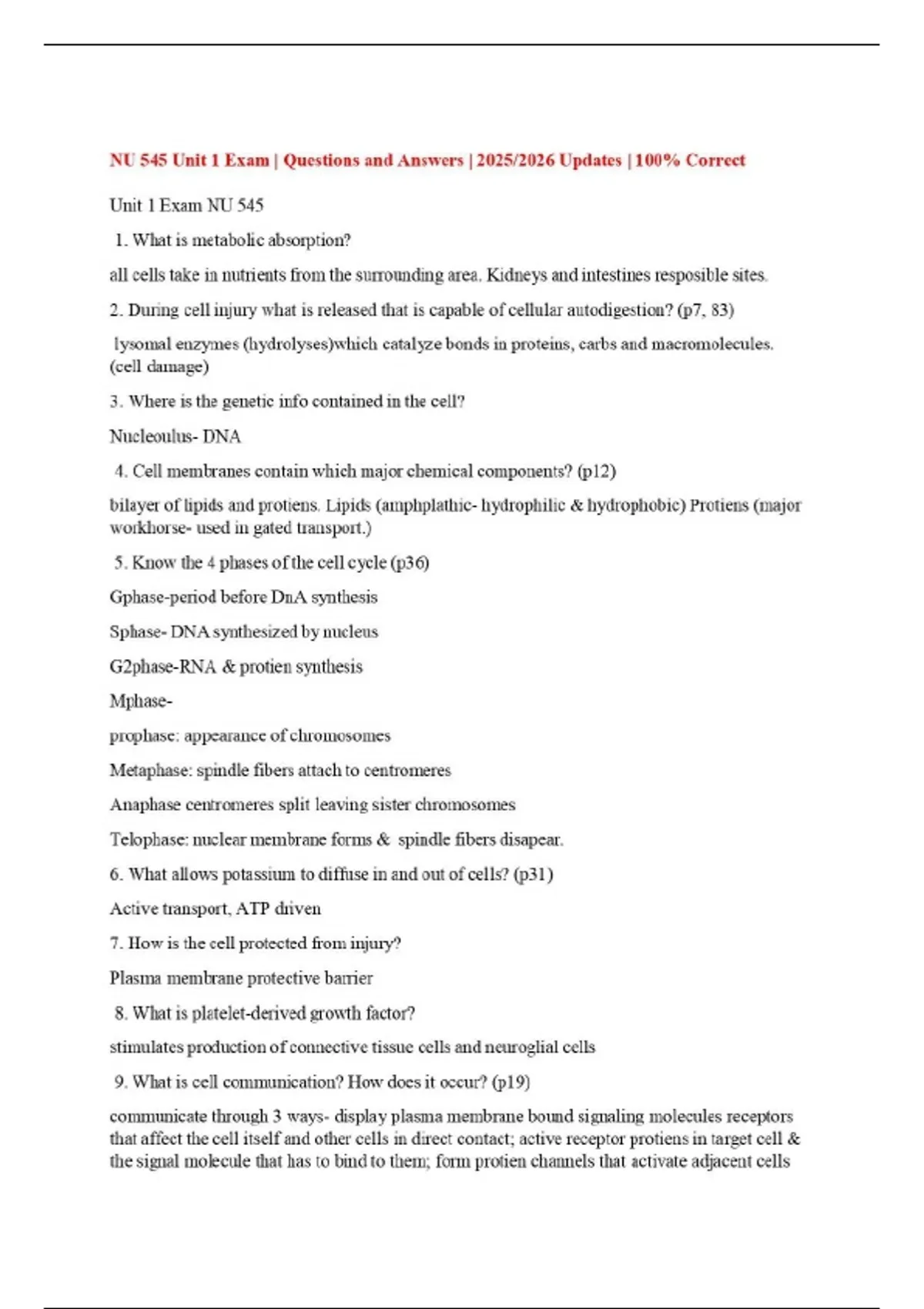 NU 545 Unit 1 Exam | Questions and Answers | 2025/2026 Updates | 100% Correct

Unit 1 Exam NU 545

1. What is metabolic absorption?

all cells take in nutrients from the surrounding area. Kidneys and intestines resposible sites.

2. During cell injury what is released that is capable of cellular autodigestion? (p7, 83)

lysomal enzymes (hydrolyses)which catalyze bonds in proteins, carbs and macromolecules. (cell damage)

3. Where is the genetic info contained in the cell?

Nucleoulus- DNA

4. Cell membranes contain which major chemical components? (p12)

bilayer of lipids and protiens. Lipids (amphplathic- hydrophilic & hydrophobic) Protiens (major workhorse- used in gated transport.)

5. Know the 4 phases of the cell cycle (p36)

Gphase-period before DnA synthesis

Sphase- DNA synthesized by nucleus

G2phase-RNA & protien synthesis

Mphase-

prophase: appearance of chromosomes

Metaphase: spindle fibers attach to centromeres

Anaphase centromeres split leaving sister chromosomes

Telophase: nuclear membrane forms & spindle fibers disapear.

6. What allows potassium to diffuse in and out of cells? (p31)

Active transport, ATP driven

7. How is the cell protected from injury?

Plasma membrane protective barrier

8. What is platelet-derived growth factor?

stimulates production of connective tissue cells and neuroglial cells

9. What is cell communication? How does it occur? (p19)

communicate through 3 ways- display plasma membrane bound signaling molecules receptors that affect the cell itself and other cells in direct contact; active receptor protiens in target cell & the signal molecule that has to bind to them; form protien channels that activate adjacent cells